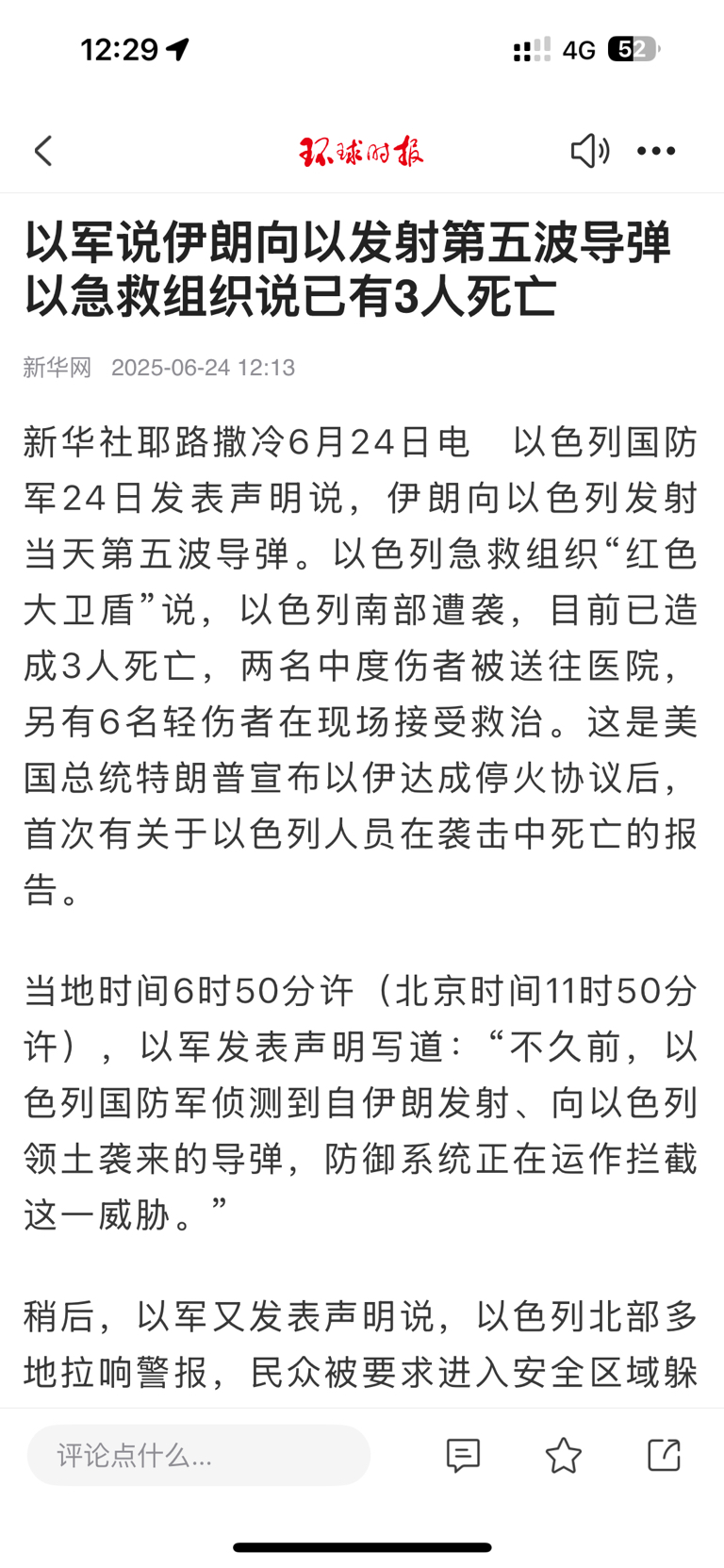 12:29

4G 52

环球时报

以军说伊朗向以发射第五波导弹 以急救组织说已有3人死亡

新华网 2025-06-24 12:13

新华社耶路撒冷6月24日电　以色列国防军24日发表声明说，伊朗向以色列发射当天第五波导弹。以色列急救组织“红色大卫盾”说，以色列南部遭袭，目前已造成3人死亡，两名中度伤者被送往医院，另有6名轻伤者在现场接受救治。这是美国总统特朗普宣布以伊达成停火协议后，首次有关于以色列人员在袭击中死亡的报告。

当地时间6时50分许（北京时间11时50分许），以军发表声明写道：“不久前，以色列国防军侦测到自伊朗发射、向以色列领土袭来的导弹，防御系统正在运作拦截这一威胁。”

稍后，以军又发表声明说，以色列北部多地拉响警报，民众被要求进入安全区域躲

评论点什么...